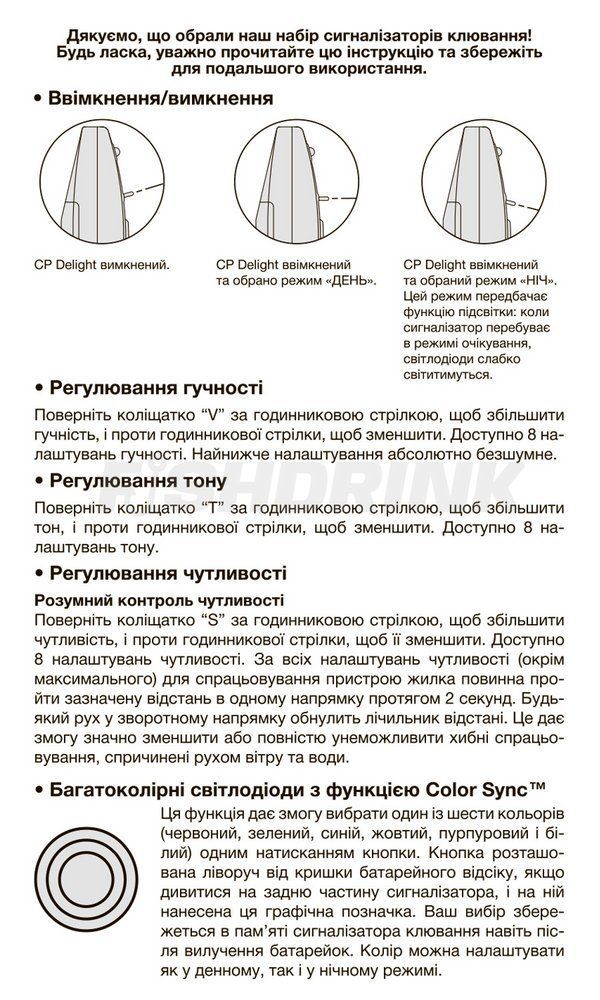 Дякуємо, що обрали наш набір сигналізаторів клювання! Будь ласка, уважно прочитайте цю інструкцію та збережіть для подальшого використання.

• Ввімкнення/вимкнення

CP Delight вимкнений.

CP Delight ввімкнений та обрано режим «ДЕНЬ».

CP Delight ввімкнений та обраний режим «НІЧ». Цей режим передбачає функцію підсвітки: коли сигналізатор перебуває в режимі очікування, світлодіоди слабко світитимуться.

• Регулювання гучності

Поверніть коліщатко "V" за годинниковою стрілкою, щоб збільшити гучність, і проти годинникової стрілки, щоб зменшити. Доступно 8 налаштувань гучності. Найнижче налаштування абсолютно безшумне.

• Регулювання тону

Поверніть коліщатко "T" за годинниковою стрілкою, щоб збільшити тон, і проти годинникової стрілки, щоб зменшити. Доступно 8 налаштувань тону.

• Регулювання чутливості

Розумний контроль чутливості

Поверніть коліщатко "S" за годинниковою стрілкою, щоб збільшити чутливість, і проти годинникової стрілки, щоб її зменшити. Доступно 8 налаштувань чутливості. За всіх налаштувань чутливості (окрім максимального) для спрацьовування пристрою жилка повинна пройти зазначену відстань в одному напрямку протягом 2 секунд. Будь-який рух у зворотному напрямку обнулить лічильник відстані. Це дає змогу значно зменшити або повністю унеможливити хибні спрацьовування, спричинені рухом вітру та води.

• Багатоколірні світлодіоди з функцією Color Sync™

Ця функція дає змогу вибрати один із шести кольорів (червоний, зелений, синій, жовтий, пурпуровий і білий) одним натисканням кнопки. Кнопка розташована ліворуч від кришки батарейного відсіку, якщо дивитися на задню частину сигналізатора, і на ній нанесена ця графічна позначка. Ваш вибір збережеться в пам'яті сигналізатора клювання навіть після вилучення батарейок. Колір можна налаштувати як у денному, так і у нічному режимі.

FISHDRINK